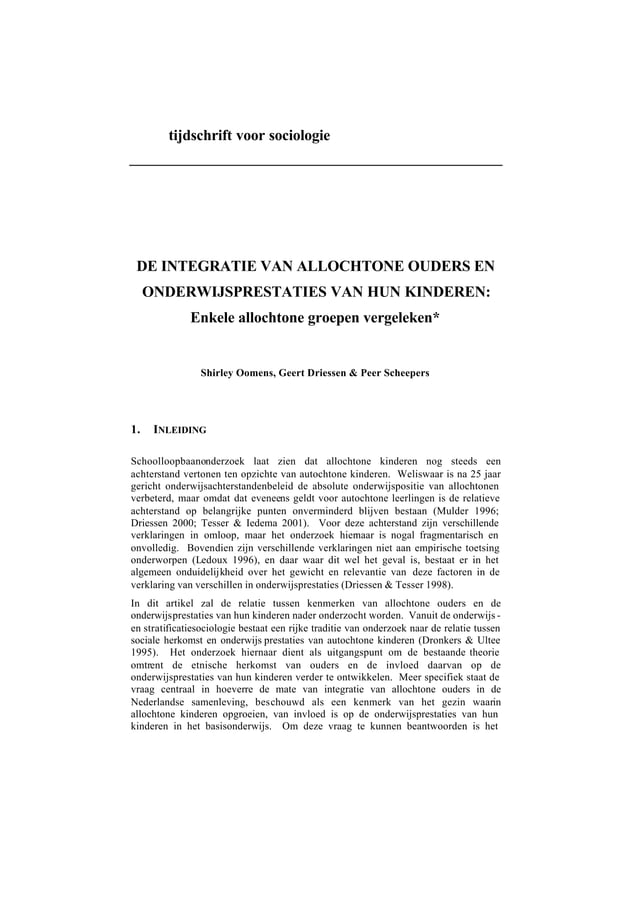 tijdschrift voor sociologie

DE INTEGRATIE VAN ALLOCHTONE OUDERS EN ONDERWIJSPRESTATIES VAN HUN KINDEREN:
Enkele allochtone groepen vergeleken*

Shirley Oomens, Geert Driessen & Peer Scheepers

1. INLEIDING

Schoolloopbaanonderzoek laat zien dat allochtone kinderen nog steeds een achterstand vertonen ten opzichte van autochtone kinderen. Weliswaar is na 25 jaar gericht onderwijsachterstandenbeleid de absolute onderwijspositie van allochtonen verbeterd, maar omdat dat eveneens geldt voor autochtone leerlingen is de relatieve achterstand op belangrijke punten onverminderd blijven bestaan (Mulder 1996; Driessen 2000; Tesser & Iedema 2001). Voor deze achterstand zijn verschillende verklaringen in omloop, maar het onderzoek hiernaar is nogal fragmentarisch en onvolledig. Bovendien zijn verschillende verklaringen niet aan empirische toetsing onderworpen (Ledoux 1996), en daar waar dit wel het geval is, bestaat er in het algemeen onduidelijkheid over het gewicht en relevantie van deze factoren in de verklaring van verschillen in onderwijsprestaties (Driessen & Tesser 1998).

In dit artikel zal de relatie tussen kenmerken van allochtone ouders en de onderwijsprestaties van hun kinderen nader onderzocht worden. Vanuit de onderwijs- en stratificatiesociologie bestaat een rijke traditie van onderzoek naar de relatie tussen sociale herkomst en onderwijs prestaties van autochtone kinderen (Dronkers & Ultee 1995). Het onderzoek hiernaar dient als uitgangspunt om de bestaande theorie omtrent de etnische herkomst van ouders en de invloed daarvan op de onderwijsprestaties van hun kinderen verder te ontwikkelen. Meer specifiek staat de vraag centraal in hoeverre de mate van integratie van allochtone ouders in de Nederlandse samenleving, beschouwd als een kenmerk van het gezin waarin allochtone kinderen opgroeien, van invloed is op de onderwijsprestaties van hun kinderen in het basisonderwijs. Om deze vraag te kunnen beantwoorden is het